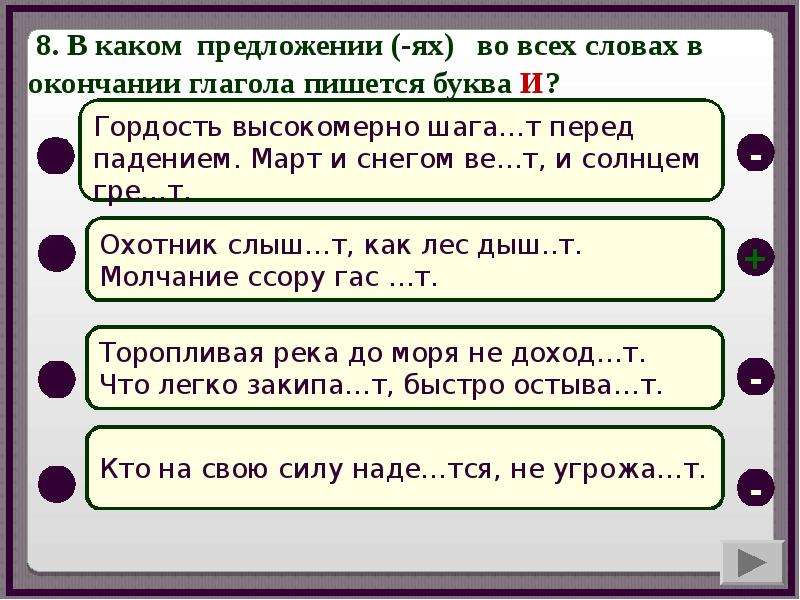 8. В каком предложении (-ях) во всех словах в окончании глагола пишется буква И?

Гордость высокомерно шага…т перед падением. Март и снегом ве…т, и солнцем гре…т.

-

Охотник слыш…т, как лес дыш..т. Молчание ссору гас …т.

+

Торопливая река до моря не доход…т. Что легко закипа…т, быстро остыва…т.

-

Кто на свою силу наде…тся, не угрожа…т.

-